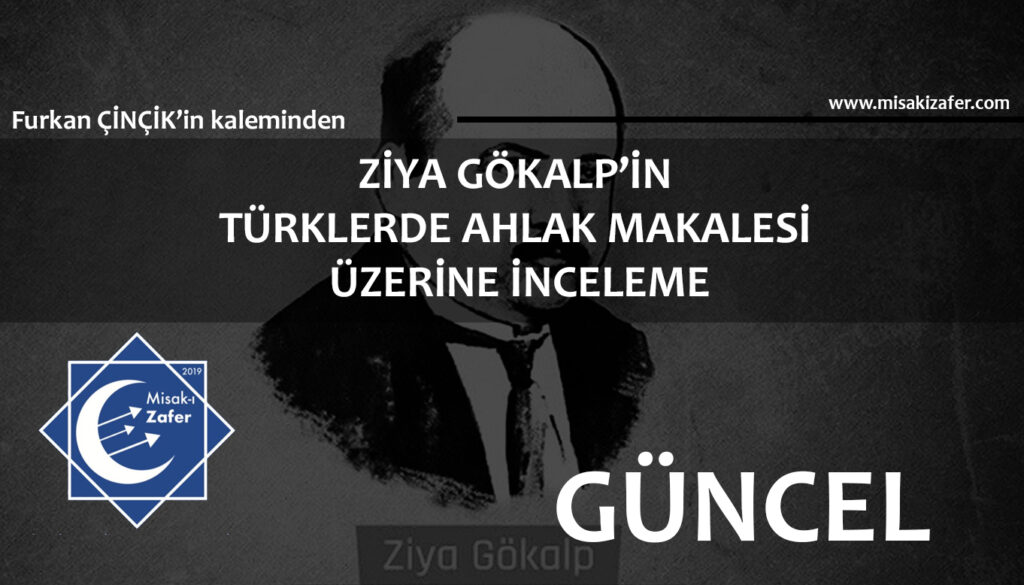 Furkan ÇİNÇİK'in kaleminden

www.misakizafer.com

ZİYA GÖKALP'İN
TÜRKLERDE AHLAK MAKALESİ
ÜZERİNE İNCELEME

2019
Misak-ı
Zafer

GÜNCEL

Ziya Gökalp